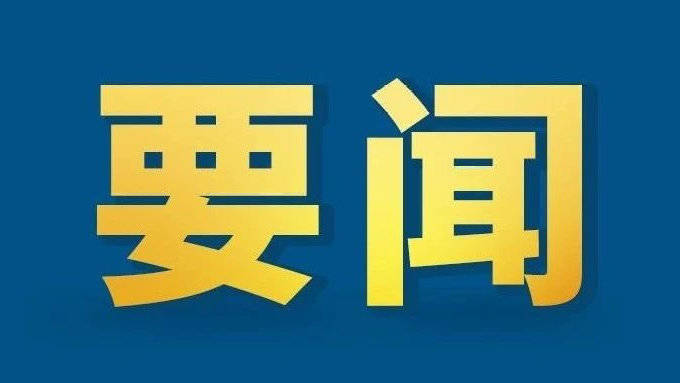 要闻